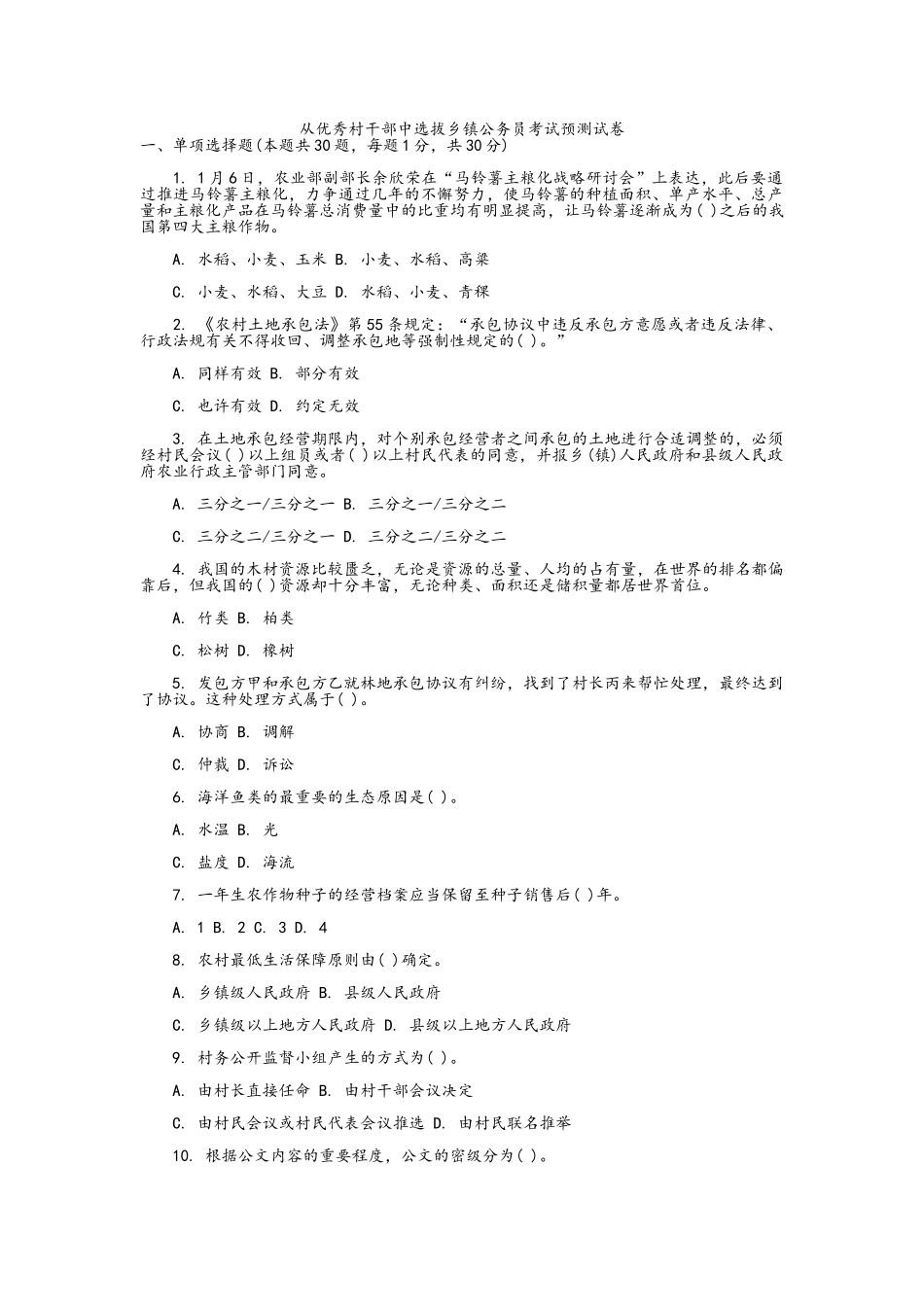 从优秀村干部中选拔乡镇公务员考试预测试卷
一、单项选择题(本题共30题，每题1分，共30分)

1. 1月6日，农业部副部长余欣荣在“马铃薯主粮化战略研讨会”上表达，此后要通过推进马铃薯主粮化，力争通过几年的不懈努力，使马铃薯的种植面积、单产水平、总产量和主粮化产品在马铃薯总消费量中的比重均有明显提高，让马铃薯逐渐成为( )之后的我国第四大主粮作物。

A. 水稻、小麦、玉米 B. 小麦、水稻、高粱

C. 小麦、水稻、大豆 D. 水稻、小麦、青稞

2. 《农村土地承包法》第55条规定：“承包协议中违反承包方意愿或者违反法律、行政法规有关不得收回、调整承包地等强制性规定的( )。”

A. 同样有效 B. 部分有效

C. 也许有效 D. 约定无效

3. 在土地承包经营期限内，对个别承包经营者之间承包的土地进行合适调整的，必须经村民会议( )以上组员或者( )以上村民代表的同意，并报乡(镇)人民政府和县级人民政府农业行政主管部门同意。

A. 三分之一/三分之一 B. 三分之一/三分之二

C. 三分之二/三分之一 D. 三分之二/三分之二

4. 我国的木材资源比较匮乏，无论是资源的总量、人均的占有量，在世界的排名都偏靠后，但我国的( )资源却十分丰富，无论种类、面积还是储积量都居世界首位。

A. 竹类 B. 柏类

C. 松树 D. 橡树

5. 发包方甲和承包方乙就林地承包协议有纠纷，找到了村长丙来帮忙处理，最终达到了协议。这种处理方式属于( )。

A. 协商 B. 调解

C. 仲裁 D. 诉讼

6. 海洋鱼类的最重要的生态原因是( )。

A. 水温 B. 光

C. 盐度 D. 海流

7. 一年生农作物种子的经营档案应当保留至种子销售后( )年。

A. 1 B. 2 C. 3 D. 4

8. 农村最低生活保障原则由( )确定。

A. 乡镇级人民政府 B. 县级人民政府

C. 乡镇级以上地方人民政府 D. 县级以上地方人民政府

9. 村务公开监督小组产生的方式为( )。

A. 由村长直接任命 B. 由村干部会议决定

C. 由村民会议或村民代表会议推选 D. 由村民联名推举

10. 根据公文内容的重要程度，公文的密级分为( )。